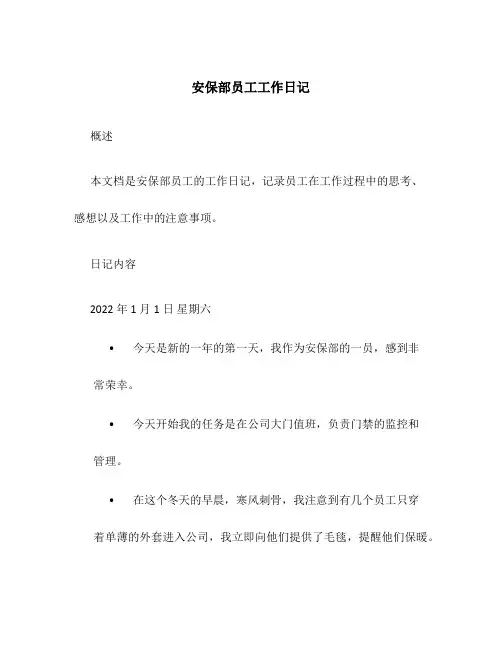 安保部员工工作日记

概述

本文档是安保部员工的工作日记，记录员工在工作过程中的思考、感想以及工作中的注意事项。

日记内容

2022 年 1 月 1 日 星期六

• 今天是新的一年的第一天，我作为安保部的一员，感到非常荣幸。

• 今天开始我的任务是在公司大门值班，负责门禁的监控和管理。

• 在这个冬天的早晨，寒风刺骨，我注意到有几个员工只穿着单薄的外套进入公司，我立即向他们提供了毛毯，提醒他们保暖。